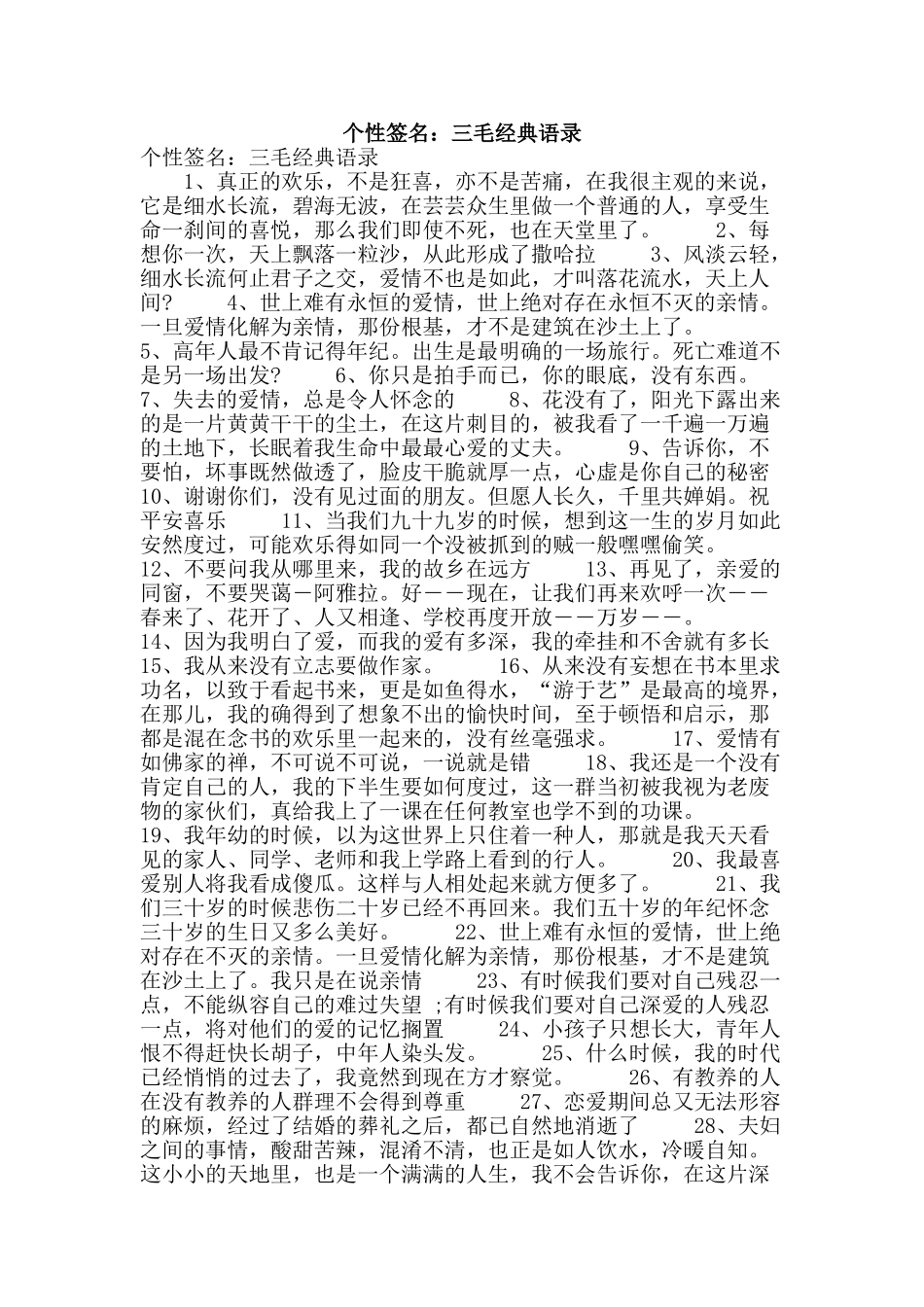 个性签名：三毛经典语录

个性签名：三毛经典语录

1、真正的欢乐，不是狂喜，亦不是苦痛，在我很主观的来说，它是细水长流，碧海无波，在芸芸众生里做一个普通的人，享受生命一刹间的喜悦，那么我们即使不死，也在天堂里了。　　2、每想你一次，天上飘落一粒沙，从此形成了撒哈拉　　3、风淡云轻，细水长流何止君子之交，爱情不也是如此，才叫落花流水，天上人间？　　4、世上难有永恒的爱情，世上绝对存在永恒不灭的亲情。一旦爱情化解为亲情，那份根基，才不是建筑在沙土上了。
5、高年人最不肯记得年纪。出生是最明确的一场旅行。死亡难道不是另一场出发？　　6、你只是拍手而已，你的眼底，没有东西。
7、失去的爱情，总是令人怀念的　　8、花没有了，阳光下露出来的是一片黄黄干干的尘土，在这片刺目的，被我看了一千遍一万遍的土地下，长眠着我生命中最最心爱的丈夫。　　9、告诉你，不要怕，坏事既然做透了，脸皮干脆就厚一点，心虚是你自己的秘密
10、谢谢你们，没有见过面的朋友。但愿人长久，千里共婵娟。祝平安喜乐　　11、当我们九十九岁的时候，想到这一生的岁月如此安然度过，可能欢乐得如同一个没被抓到的贼一般嘿嘿偷笑。
12、不要问我从哪里来，我的故乡在远方　　13、再见了，亲爱的同窗，不要哭蔼－阿雅拉。好－－现在，让我们再来欢呼一次－－春来了、花开了、人又相逢、学校再度开放－－万岁－－。
14、因为我明白了爱，而我的爱有多深，我的牵挂和不舍就有多长
15、我从来没有立志要做作家。　　16、从来没有妄想在书本里求功名，以致于看起书来，更是如鱼得水，“游于艺”是最高的境界，在那儿，我的确得到了想象不出的愉快时间，至于顿悟和启示，那都是混在念书的欢乐里一起来的，没有丝毫强求。　　17、爱情有如佛家的禅，不可说不可说，一说就是错　　18、我还是一个没有肯定自己的人，我的下半生要如何度过，这一群当初被我视为老废物的家伙们，真给我上了一课在任何教室也学不到的功课。
19、我年幼的时候，以为这世界上只住着一种人，那就是我天天看见的家人、同学、老师和我上学路上看到的行人。　　20、我最喜爱别人将我看成傻瓜。这样与人相处起来就方便多了。　　21、我们三十岁的时候悲伤二十岁已经不再回来。我们五十岁的年纪怀念三十岁的生日又多么美好。　　22、世上难有永恒的爱情，世上绝对存在不灭的亲情。一旦爱情化解为亲情，那份根基，才不是建筑在沙土上了。我只是在说亲情　　23、有时候我们要对自己残忍一点，不能纵容自己的难过失望 ;有时候我们要对自己深爱的人残忍一点，将对他们的爱的记忆搁置　　24、小孩子只想长大，青年人恨不得赶快长胡子，中年人染头发。　　25、什么时候，我的时代已经悄悄的过去了，我竟然到现在方才察觉。　　26、有教养的人在没有教养的人群理不会得到尊重　　27、恋爱期间总又无法形容的麻烦，经过了结婚的葬礼之后，都已自然地消逝了　　28、夫妇之间的事情，酸甜苦辣，混淆不清，也正是如人饮水，冷暖自知。这小小的天地里，也是一个满满的人生，我不会告诉你，在这片深